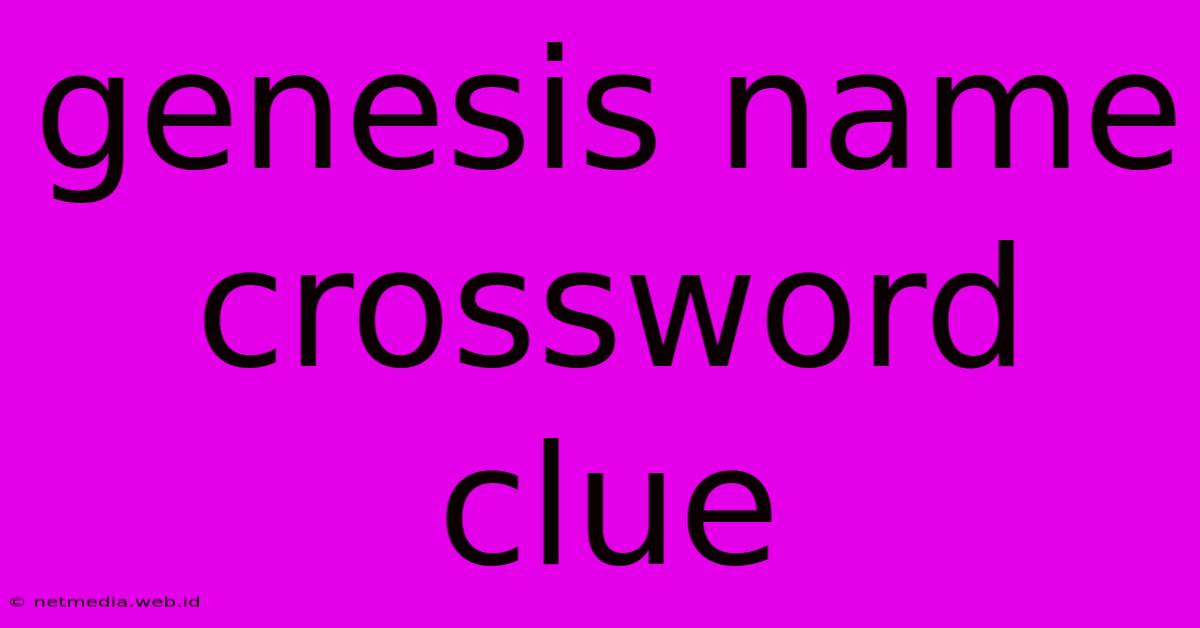 genesis name crossword clue

© netmedia.web.id